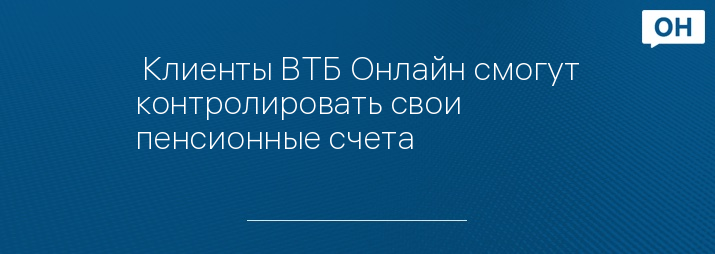 ОН

Клиенты ВТБ Онлайн смогут контролировать свои пенсионные счета